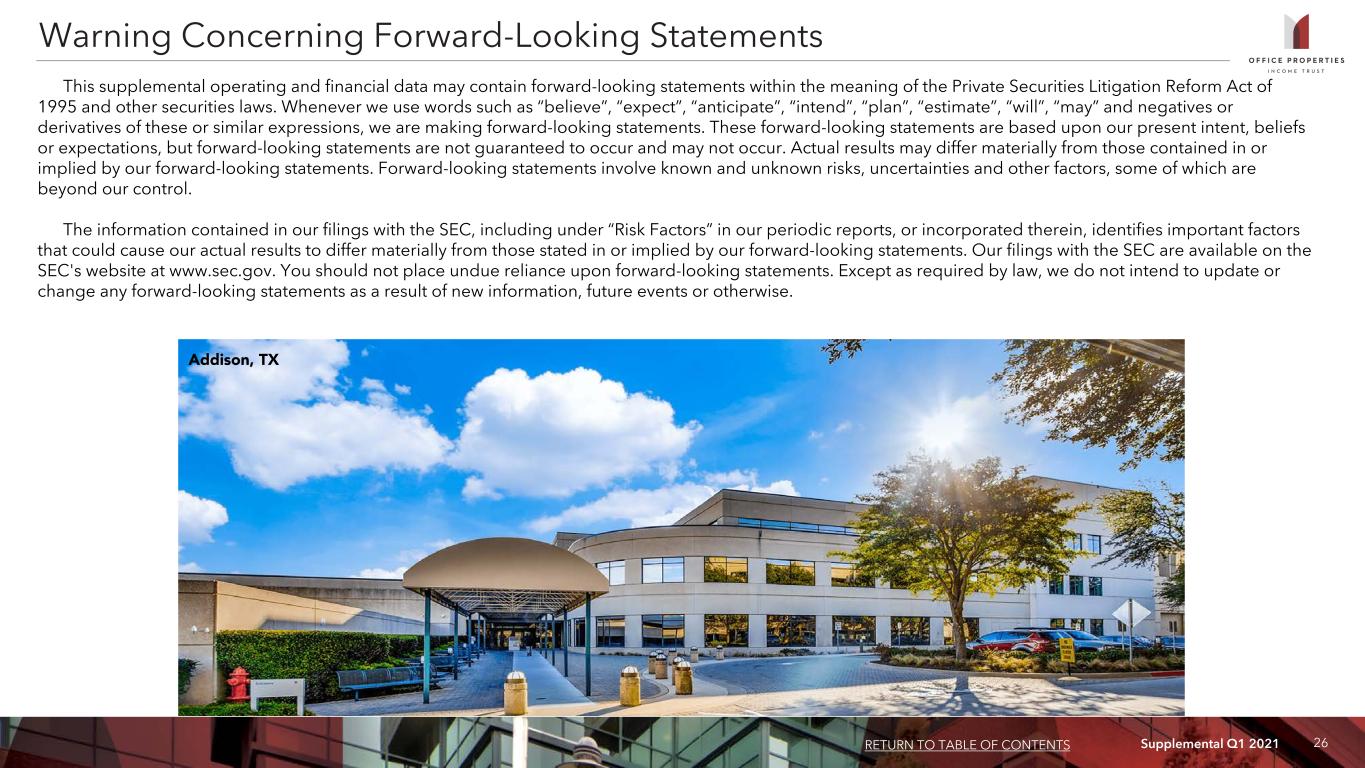 Warning Concerning Forward-Looking Statements

OFFICE PROPERTIES
INCOME TRUST

This supplemental operating and financial data may contain forward-looking statements within the meaning of the Private Securities Litigation Reform Act of 1995 and other securities laws. Whenever we use words such as "believe", "expect", "anticipate", "intend", "plan", "estimate", "will", "may" and negatives or derivatives of these or similar expressions, we are making forward-looking statements. These forward-looking statements are based upon our present intent, beliefs or expectations, but forward-looking statements are not guaranteed to occur and may not occur. Actual results may differ materially from those contained in or implied by our forward-looking statements. Forward-looking statements involve known and unknown risks, uncertainties and other factors, some of which are beyond our control.

The information contained in our filings with the SEC, including under "Risk Factors" in our periodic reports, or incorporated therein, identifies important factors that could cause our actual results to differ materially from those stated in or implied by our forward-looking statements. Our filings with the SEC are available on the SEC's website at www.sec.gov. You should not place undue reliance upon forward-looking statements. Except as required by law, we do not intend to update or change any forward-looking statements as a result of new information, future events or otherwise.

Addison, TX

RETURN TO TABLE OF CONTENTS Supplemental Q1 2021 26